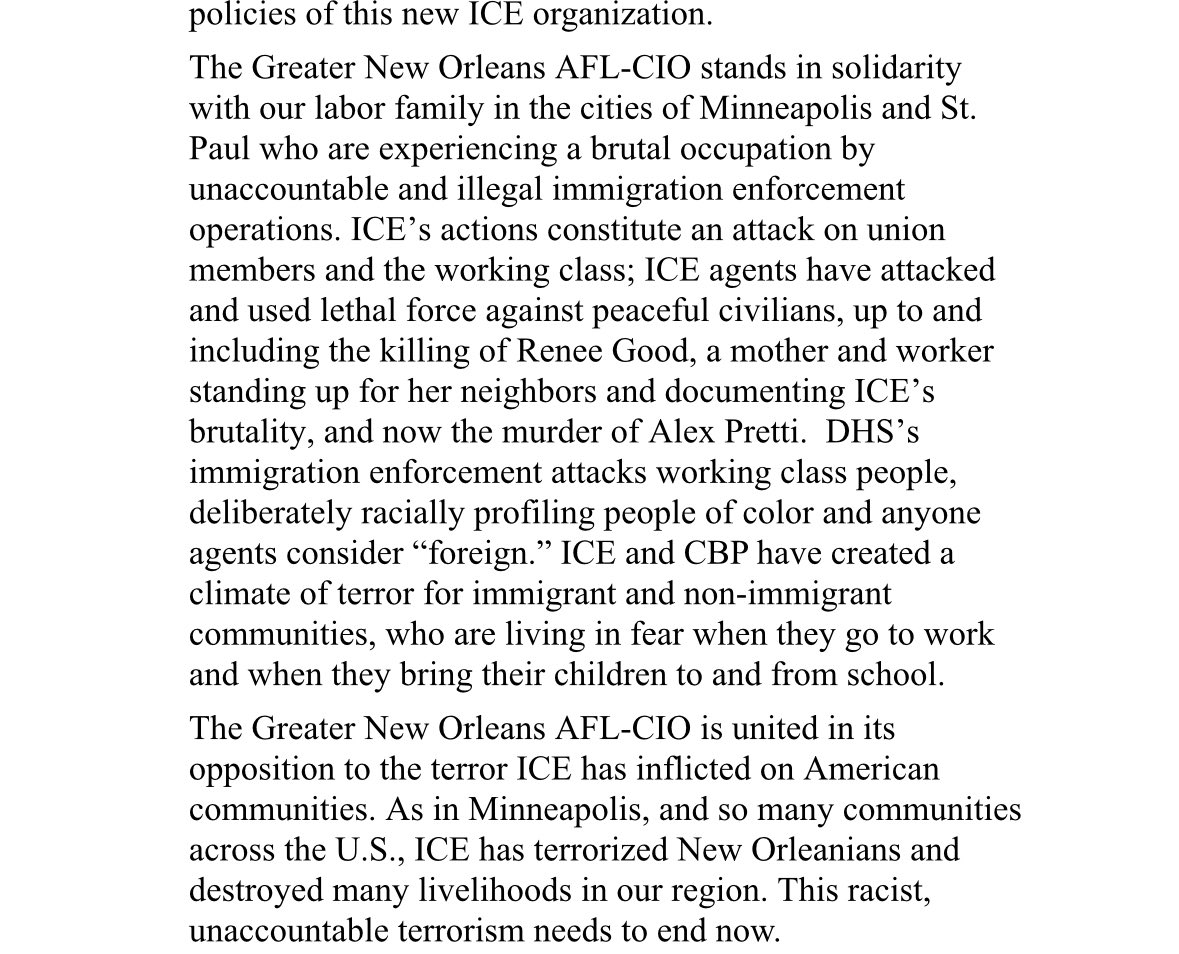 policies of this new ICE organization.

The Greater New Orleans AFL-CIO stands in solidarity with our labor family in the cities of Minneapolis and St. Paul who are experiencing a brutal occupation by unaccountable and illegal immigration enforcement operations. ICE’s actions constitute an attack on union members and the working class; ICE agents have attacked and used lethal force against peaceful civilians, up to and including the killing of Renee Good, a mother and worker standing up for her neighbors and documenting ICE’s brutality, and now the murder of Alex Pretti. DHS’s immigration enforcement attacks working class people, deliberately racially profiling people of color and anyone agents consider “foreign.” ICE and CBP have created a climate of terror for immigrant and non-immigrant communities, who are living in fear when they go to work and when they bring their children to and from school.

The Greater New Orleans AFL-CIO is united in its opposition to the terror ICE has inflicted on American communities. As in Minneapolis, and so many communities across the U.S., ICE has terrorized New Orleanians and destroyed many livelihoods in our region. This racist, unaccountable terrorism needs to end now.